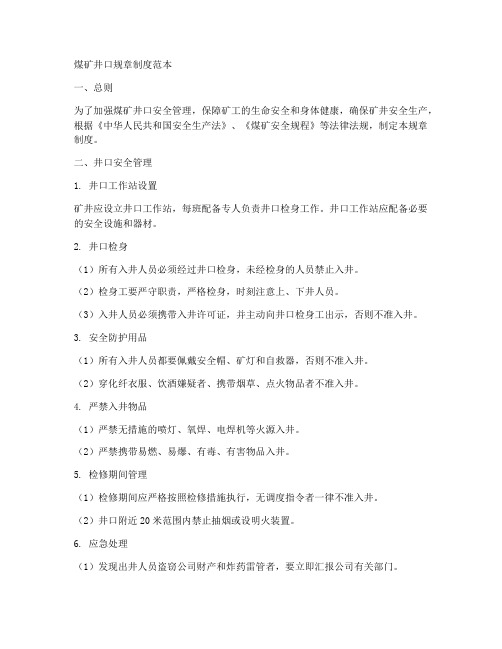 煤矿井口规章制度范本

一、总则

为了加强煤矿井口安全管理，保障矿工的生命安全和身体健康，确保矿井安全生产，根据《中华人民共和国安全生产法》、《煤矿安全规程》等法律法规，制定本规章制度。

二、井口安全管理

1. 井口工作站设置

矿井应设立井口工作站，每班配备专人负责井口检身工作。井口工作站应配备必要的安全设施和器材。

2. 井口检身

（1）所有入井人员必须经过井口检身，未经检身的人员禁止入井。

（2）检身工要严守职责，严格检身，时刻注意上、下井人员。

（3）入井人员必须携带入井许可证，并主动向井口检身工出示，否则不准入井。

3. 安全防护用品

（1）所有入井人员都要佩戴安全帽、矿灯和自救器，否则不准入井。

（2）穿化纤衣服、饮酒嫌疑者、携带烟草、点火物品者不准入井。

4. 严禁入井物品

（1）严禁无措施的喷灯、氧焊、电焊机等火源入井。

（2）严禁携带易燃、易爆、有毒、有害物品入井。

5. 检修期间管理

（1）检修期间应严格按照检修措施执行，无调度指令者一律不准入井。

（2）井口附近 20 米范围内禁止抽烟或设明火装置。

6. 应急处理

（1）发现出井人员盗窃公司财产和炸药雷管者，要立即汇报公司有关部门。